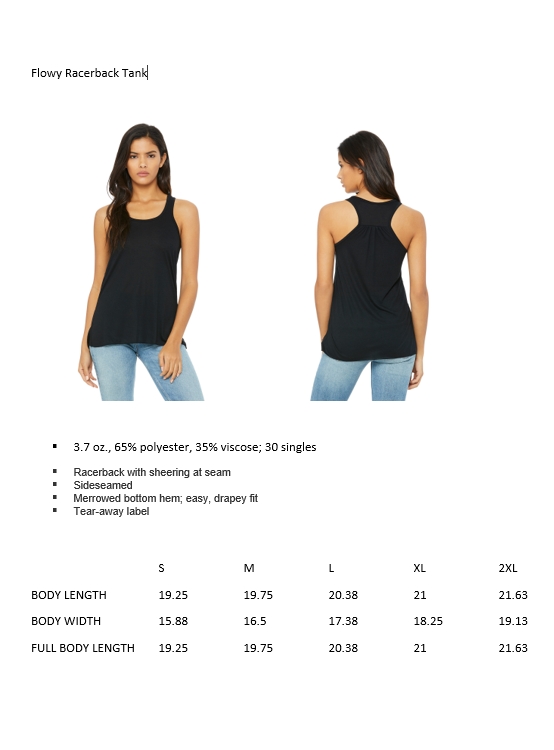 Flowy Racerback Tank

- 3.7 oz., 65% polyester, 35% viscose; 30 singles

- Racerback with sheering at seam
- Sideseamed
- Merrowed bottom hem; easy, drapey fit
- Tear-away label

| | S | M | L | XL | 2XL |
|---|---|---|---|---|---|
| BODY LENGTH | 19.25 | 19.75 | 20.38 | 21 | 21.63 |
| BODY WIDTH | 15.88 | 16.5 | 17.38 | 18.25 | 19.13 |
| FULL BODY LENGTH | 19.25 | 19.75 | 20.38 | 21 | 21.63 |